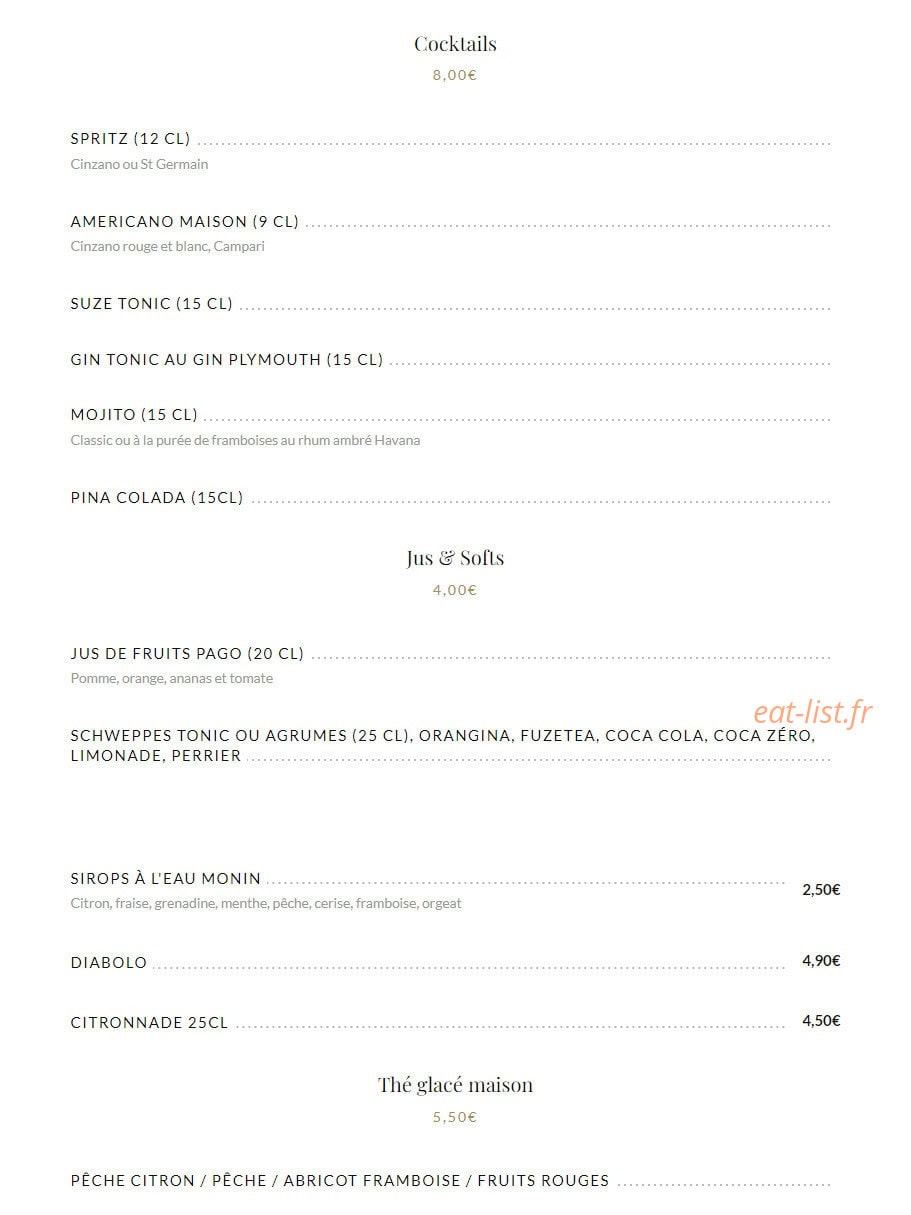 Cocktails
8,00€

SPRITZ (12 CL)
Cinzano ou St Germain

AMERICANO MAISON (9 CL)
Cinzano rouge et blanc, Campari

SUZE TONIC (15 CL)

GIN TONIC AU GIN PLYMOUTH (15 CL)

MOJITO (15 CL)
Classic ou à la purée de framboises au rhum ambré Havana

PINA COLADA (15CL)

Jus & Softs
4,00€

JUS DE FRUITS PAGO (20 CL)
Pomme, orange, ananas et tomate

eat-list.fr

SCHWEPPES TONIC OU AGRUMES (25 CL), ORANGINA, FUZETEA, COCA COLA, COCA ZÉRO, LIMONADE, PERRIER

SIROPS À L'EAU MONIN 2,50€
Citron, fraise, grenadine, menthe, pêche, cerise, framboise, orgeat

DIABOLO 4,90€

CITRONNADE 25CL 4,50€

Thé glacé maison
5,50€

PÊCHE CITRON / PÊCHE / ABRICOT FRAMBOISE / FRUITS ROUGES